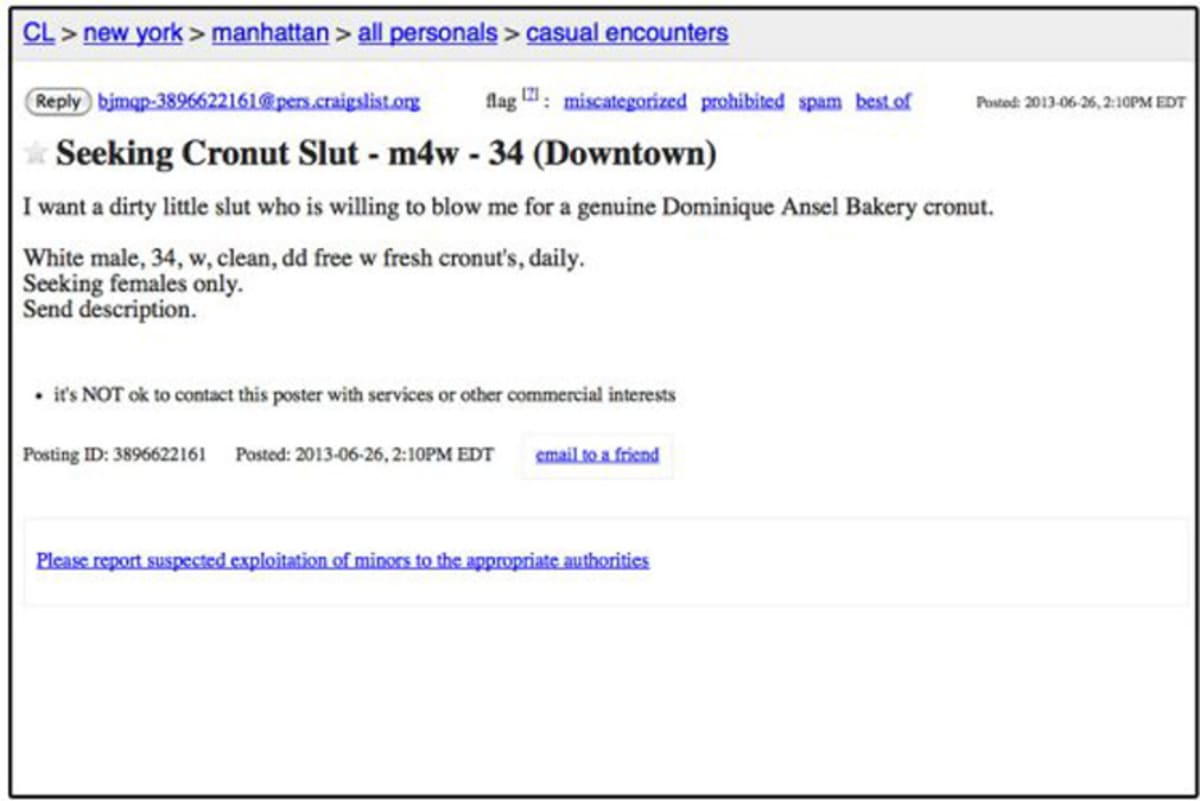 CL > new york > manhattan > all personals > casual encounters

Reply bjmqp-3896622161@pers.craigslist.org flag [?] : miscategorized prohibited spam best of Posted: 2013-06-26, 2:10PM EDT

Seeking Cronut Slut - m4w - 34 (Downtown)

I want a dirty little slut who is willing to blow me for a genuine Dominique Ansel Bakery cronut.

White male, 34, w, clean, dd free w fresh cronut's, daily.
Seeking females only.
Send description.

• it's NOT ok to contact this poster with services or other commercial interests

Posting ID: 3896622161 Posted: 2013-06-26, 2:10PM EDT email to a friend

Please report suspected exploitation of minors to the appropriate authorities